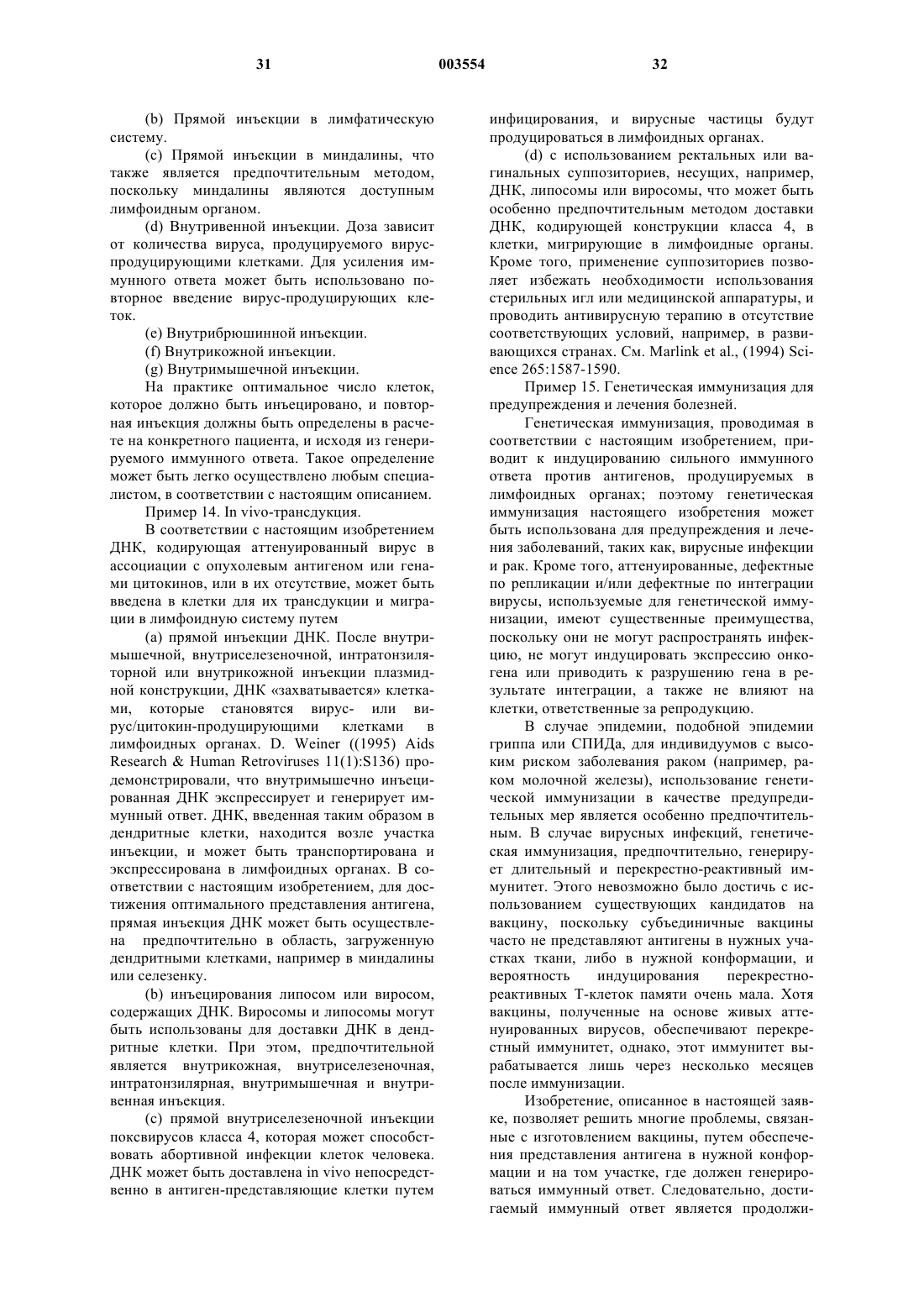 31 003554 32

(b) Прямой инъекции в лимфатическую систему.

(c) Прямой инъекции в миндалины, что также является предпочтительным методом, поскольку миндалины являются доступным лимфоидным органом.

(d) Внутривенной инъекции. Доза зависит от количества вируса, продуцируемого вирус-продуцирующими клетками. Для усиления иммунного ответа может быть использовано повторное введение вирус-продуцирующих клеток.

(e) Внутрибрюшинной инъекции.

(f) Внутрикожной инъекции.

(g) Внутримышечной инъекции.

На практике оптимальное число клеток, которое должно быть инъецировано, и повторная инъекция должны быть определены в расчете на конкретного пациента, и исходя из генерируемого иммунного ответа. Такое определение может быть легко осуществлено любым специалистом, в соответствии с настоящим описанием.

Пример 14. In vivo-трансдукция.

В соответствии с настоящим изобретением ДНК, кодирующая аттенуированный вирус в ассоциации с опухолевым антигеном или генами цитокинов, или в их отсутствие, может быть введена в клетки для их трансдукции и миграции в лимфоидную систему путем

(a) прямой инъекции ДНК. После внутримышечной, внутриселезеночной, интратонзиляторной или внутрикожной инъекции плазмидной конструкции, ДНК «захватывается» клетками, которые становятся вирус- или вирус/цитокин-продуцирующими клетками в лимфоидных органах. D. Weiner ((1995) Aids Research & Human Retroviruses 11(1):S136) продемонстрировали, что внутримышечно инъецированная ДНК экспрессирует и генерирует иммунный ответ. ДНК, введенная таким образом в дендритные клетки, находится возле участка инъекции, и может быть транспортирована и экспрессирована в лимфоидных органах. В соответствии с настоящим изобретением, для достижения оптимального представления антигена, прямая инъекция ДНК может быть осуществлена предпочтительно в область, загруженную дендритными клетками, например в миндалины или селезенку.

(b) инъецирования липосом или виросом, содержащих ДНК. Виросомы и липосомы могут быть использованы для доставки ДНК в дендритные клетки. При этом, предпочтительной является внутрикожная, внутриселезеночная, интратонзилярная, внутримышечная и внутривенная инъекция.

(c) прямой внутриселезеночной инъекции поксвирусов класса 4, которая может способствовать абортивной инфекции клеток человека. ДНК может быть доставлена in vivo непосредственно в антиген-представляющие клетки путем инфицирования, и вирусные частицы будут продуцироваться в лимфоидных органах.

(d) с использованием ректальных или вагинальных суппозиториев, несущих, например, ДНК, липосомы или виросомы, что может быть особенно предпочтительным методом доставки ДНК, кодирующей конструкции класса 4, в клетки, мигрирующие в лимфоидные органы. Кроме того, применение суппозиториев позволяет избежать необходимости использования стерильных игл или медицинской аппаратуры, и проводить антивирусную терапию в отсутствие соответствующих условий, например, в развивающихся странах. См. Marlink et al., (1994) Science 265:1587-1590.

Пример 15. Генетическая иммунизация для предупреждения и лечения болезней.

Генетическая иммунизация, проводимая в соответствии с настоящим изобретением, приводит к индуцированию сильного иммунного ответа против антигенов, продуцируемых в лимфоидных органах; поэтому генетическая иммунизация настоящего изобретения может быть использована для предупреждения и лечения заболеваний, таких как, вирусные инфекции и рак. Кроме того, аттенуированные, дефектные по репликации и/или дефектные по интеграции вирусы, используемые для генетической иммунизации, имеют существенные преимущества, поскольку они не могут распространять инфекцию, не могут индуцировать экспрессию онкогена или приводить к разрушению гена в результате интеграции, а также не влияют на клетки, ответственные за репродукцию.

В случае эпидемии, подобной эпидемии гриппа или СПИДа, для индивидуумов с высоким риском заболевания раком (например, раком молочной железы), использование генетической иммунизации в качестве предупредительных мер является особенно предпочтительным. В случае вирусных инфекций, генетическая иммунизация, предпочтительно, генерирует длительный и перекрестно-реактивный иммунитет. Этого невозможно было достичь с использованием существующих кандидатов на вакцину, поскольку субъединичные вакцины часто не представляют антигены в нужных участках ткани, либо в нужной конформации, и вероятность индуцирования перекрестно-реактивных Т-клеток памяти очень мала. Хотя вакцины, полученные на основе живых аттенуированных вирусов, обеспечивают перекрестный иммунитет, однако, этот иммунитет вырабатывается лишь через несколько месяцев после иммунизации.

Изобретение, описанное в настоящей заявке, позволяет решить многие проблемы, связанные с изготовлением вакцины, путем обеспечения представления антигена в нужной конформации и на том участке, где должен генерироваться иммунный ответ. Следовательно, достигаемый иммунный ответ является продолжи-